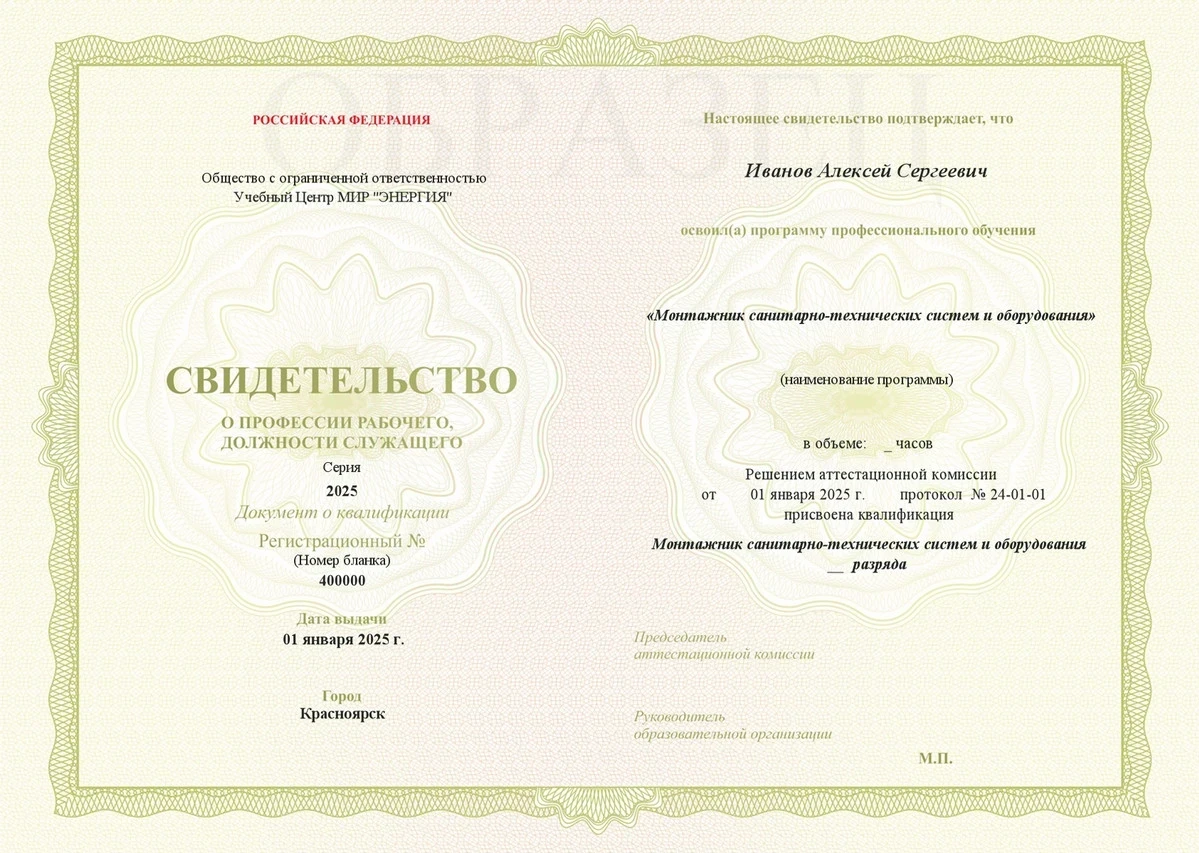 ОБРАЗЕЦ

РОССИЙСКАЯ ФЕДЕРАЦИЯ

Общество с ограниченной ответственностью
Учебный Центр МИР "ЭНЕРГИЯ"

СВИДЕТЕЛЬСТВО

О ПРОФЕССИИ РАБОЧЕГО,
ДОЛЖНОСТИ СЛУЖАЩЕГО

Серия
2025

Документ о квалификации

Регистрационный №
(Номер бланка)
400000

Дата выдачи
01 января 2025 г.

Город
Красноярск

Настоящее свидетельство подтверждает, что

Иванов Алексей Сергеевич

освоил(а) программу профессионального обучения

«Монтажник санитарно-технических систем и оборудования»

(наименование программы)

в объеме: _ часов

Решением аттестационной комиссии
от 01 января 2025 г. протокол № 24-01-01
присвоена квалификация

Монтажник санитарно-технических систем и оборудования
__ разряда

Председатель
аттестационной комиссии

Руководитель
образовательной организации

М.П.